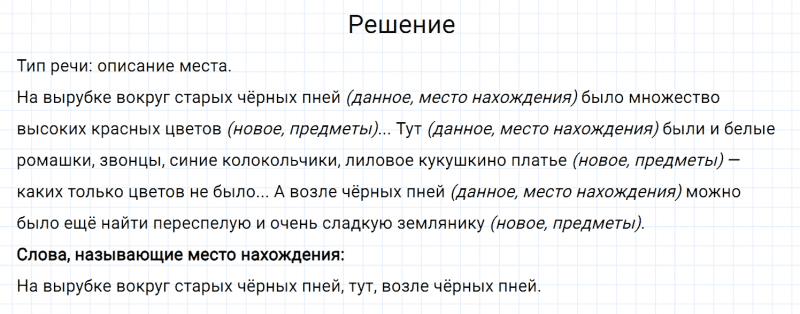 Решение

Тип речи: описание места.

На вырубке вокруг старых чёрных пней (данное, место нахождения) было множество высоких красных цветов (новое, предметы)... Тут (данное, место нахождения) были и белые ромашки, звонцы, синие колокольчики, лиловое кукушкино платье (новое, предметы) — каких только цветов не было... А возле чёрных пней (данное, место нахождения) можно было ещё найти переспелую и очень сладкую землянику (новое, предметы).

Слова, называющие место нахождения:

На вырубке вокруг старых чёрных пней, тут, возле чёрных пней.